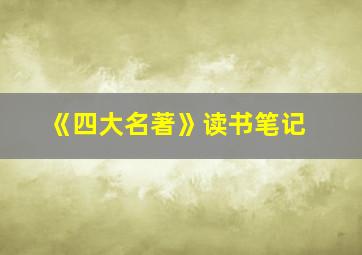 《四大名著》读书笔记